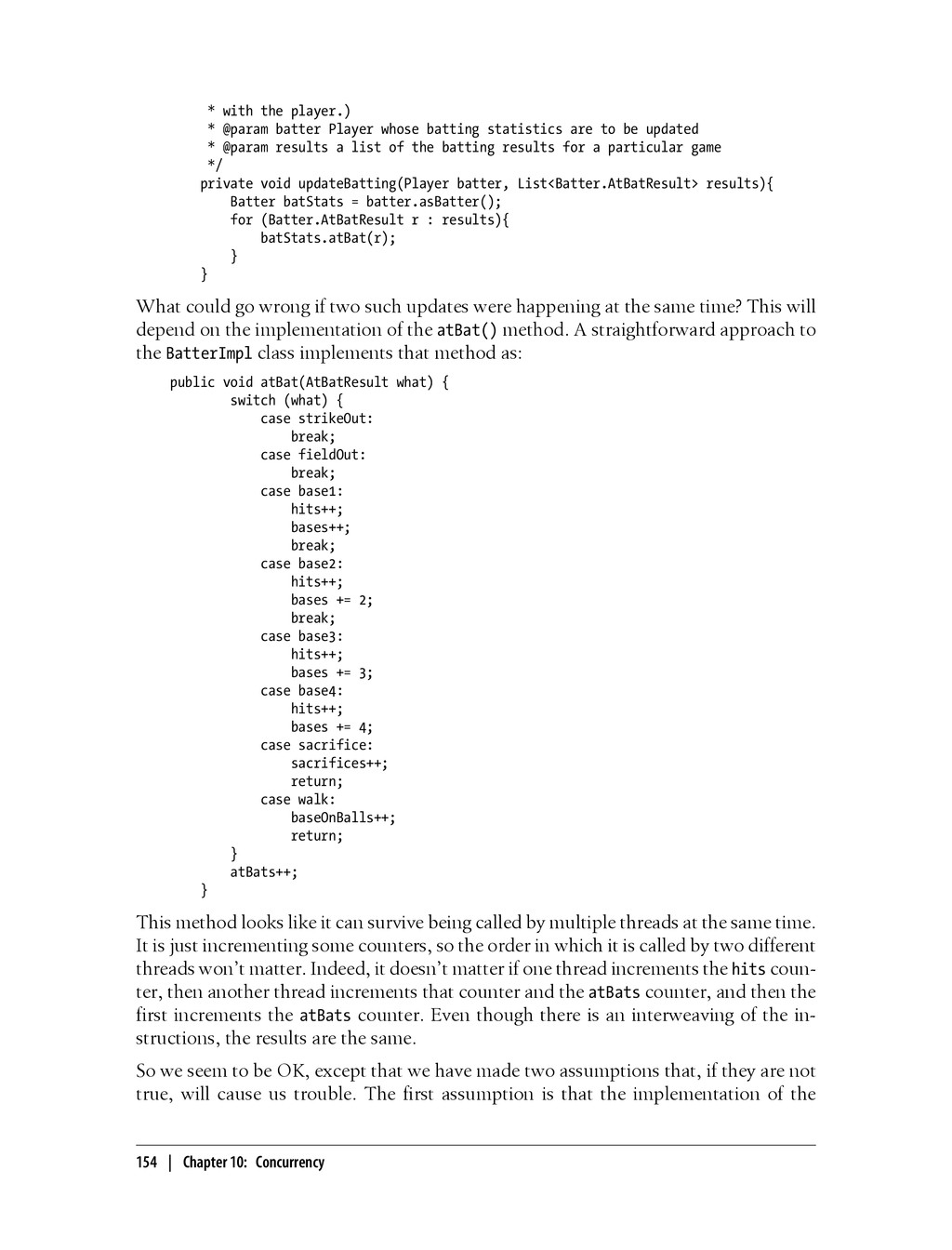 * with the player.)
 * @param batter Player whose batting statistics are to be updated
 * @param results a list of the batting results for a particular game
 */
private void updateBatting(Player batter, List<Batter.AtBatResult> results){
    Batter batStats = batter.asBatter();
    for (Batter.AtBatResult r : results){
        batStats.atBat(r);
    }
}

What could go wrong if two such updates were happening at the same time? This will depend on the implementation of the atBat() method. A straightforward approach to the BatterImpl class implements that method as:

public void atBat(AtBatResult what) {
        switch (what) {
            case strikeOut:
                break;
            case fieldOut:
                break;
            case base1:
                hits++;
                bases++;
                break;
            case base2:
                hits++;
                bases += 2;
                break;
            case base3:
                hits++;
                bases += 3;
            case base4:
                hits++;
                bases += 4;
            case sacrifice:
                sacrifices++;
                return;
            case walk:
                baseOnBalls++;
                return;
        }
        atBats++;
    }

This method looks like it can survive being called by multiple threads at the same time. It is just incrementing some counters, so the order in which it is called by two different threads won't matter. Indeed, it doesn't matter if one thread increments the hits counter, then another thread increments that counter and the atBats counter, and then the first increments the atBats counter. Even though there is an interweaving of the instructions, the results are the same.

So we seem to be OK, except that we have made two assumptions that, if they are not true, will cause us trouble. The first assumption is that the implementation of the

154 | Chapter 10: Concurrency